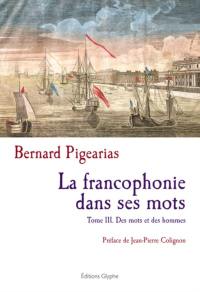 Bernard Pigearias

La francophonie dans ses mots

Tome III. Des mots et des hommes

Préface de Jean-Pierre Colignon

Éditions Glyphe